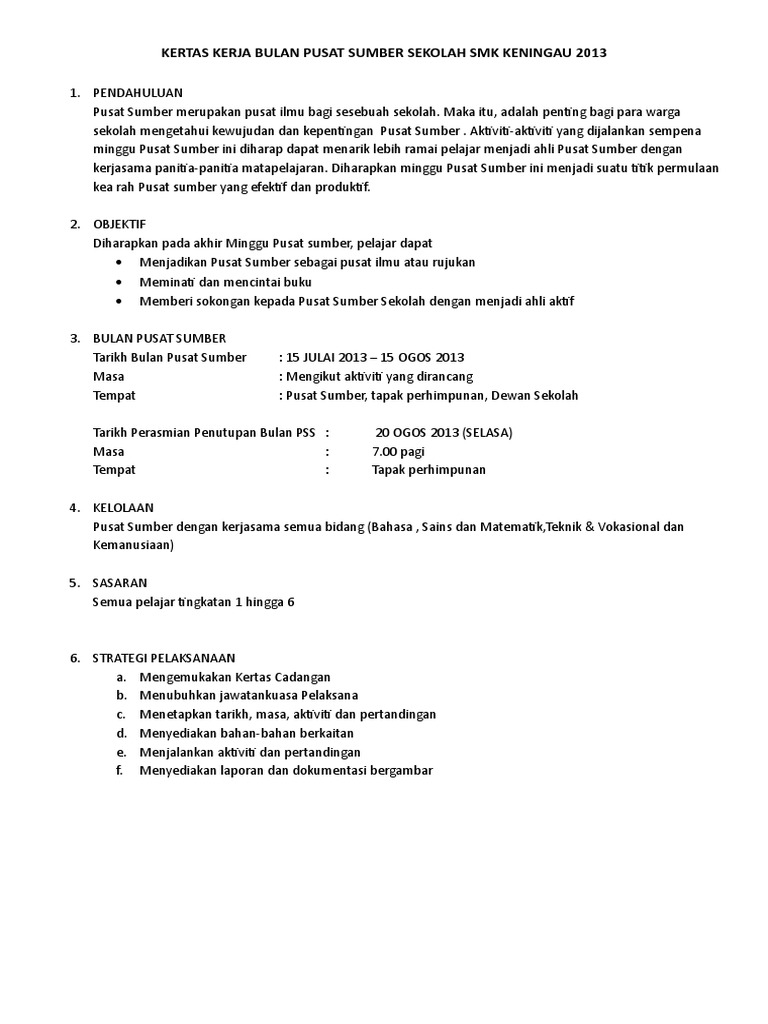 KERTAS KERJA BULAN PUSAT SUMBER SEKOLAH SMK KENINGAU 2013

1. PENDAHULUAN
Pusat Sumber merupakan pusat ilmu bagi sesebuah sekolah. Maka itu, adalah penting bagi para warga sekolah mengetahui kewujudan dan kepentingan Pusat Sumber . Aktiviti-aktiviti yang dijalankan sempena minggu Pusat Sumber ini diharap dapat menarik lebih ramai pelajar menjadi ahli Pusat Sumber dengan kerjasama panitia-panitia matapelajaran. Diharapkan minggu Pusat Sumber ini menjadi suatu titik permulaan kea rah Pusat sumber yang efektif dan produktif.

2. OBJEKTIF
Diharapkan pada akhir Minggu Pusat sumber, pelajar dapat
• Menjadikan Pusat Sumber sebagai pusat ilmu atau rujukan
• Meminati dan mencintai buku
• Memberi sokongan kepada Pusat Sumber Sekolah dengan menjadi ahli aktif

3. BULAN PUSAT SUMBER
Tarikh Bulan Pusat Sumber : 15 JULAI 2013 – 15 OGOS 2013
Masa : Mengikut aktiviti yang dirancang
Tempat : Pusat Sumber, tapak perhimpunan, Dewan Sekolah

Tarikh Perasmian Penutupan Bulan PSS : 20 OGOS 2013 (SELASA)
Masa : 7.00 pagi
Tempat : Tapak perhimpunan

4. KELOLAAN
Pusat Sumber dengan kerjasama semua bidang (Bahasa , Sains dan Matematik,Teknik & Vokasional dan Kemanusiaan)

5. SASARAN
Semua pelajar tingkatan 1 hingga 6

6. STRATEGI PELAKSANAAN
a. Mengemukakan Kertas Cadangan
b. Menubuhkan jawatankuasa Pelaksana
c. Menetapkan tarikh, masa, aktiviti dan pertandingan
d. Menyediakan bahan-bahan berkaitan
e. Menjalankan aktiviti dan pertandingan
f. Menyediakan laporan dan dokumentasi bergambar